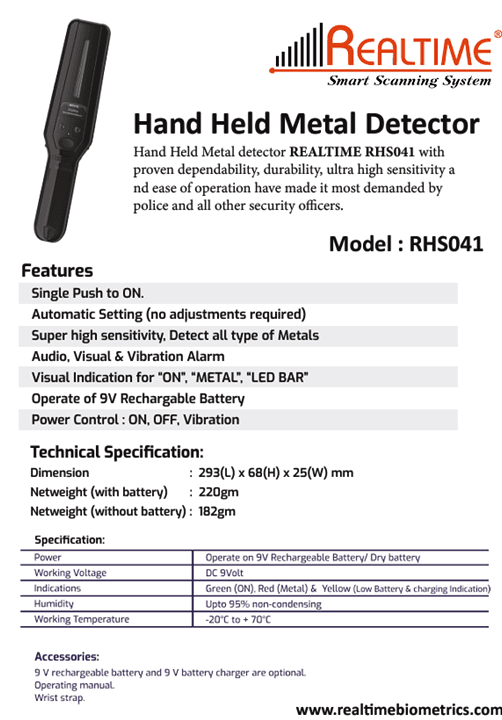 REALTIME®
Smart Scanning System

Hand Held Metal Detector

Hand Held Metal detector REALTIME RHS041 with proven dependability, durability, ultra high sensitivity a nd ease of operation have made it most demanded by police and all other security officers.

Model : RHS041

Features

Single Push to ON.
Automatic Setting (no adjustments required)
Super high sensitivity, Detect all type of Metals
Audio, Visual & Vibration Alarm
Visual Indication for "ON", "METAL", "LED BAR"
Operate of 9V Rechargable Battery
Power Control : ON, OFF, Vibration

Technical Specification:

Dimension : 293(L) x 68(H) x 25(W) mm
Netweight (with battery) : 220gm
Netweight (without battery) : 182gm

Specification:

| Power | Operate on 9V Rechargeable Battery/ Dry battery |
|---|---|
| Working Voltage | DC 9Volt |
| Indications | Green (ON), Red (Metal) & Yellow (Low Battery & charging Indication) |
| Humidity | Upto 95% non-condensing |
| Working Temperature | -20°C to + 70°C |

Accessories:
9 V rechargeable battery and 9 V battery charger are optional.
Operating manual.
Wrist strap.

www.realtimebiometrics.com